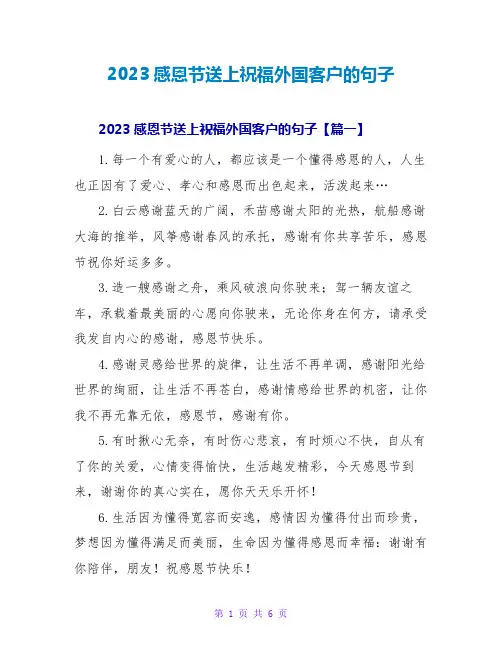 2023 感恩节送上祝福外国客户的句子

2023 感恩节送上祝福外国客户的句子【篇一】

1. 每一个有爱心的人，都应该是一个懂得感恩的人，人生也正因有了爱心、孝心和感恩而出色起来，活泼起来…

2. 白云感谢蓝天的广阔，禾苗感谢太阳的光热，航船感谢大海的推举，风筝感谢春风的承托，感谢有你共享苦乐，感恩节祝你好运多多。

3. 造一艘感谢之舟，乘风破浪向你驶来；驾一辆友谊之车，承载着最美丽的心愿向你驶来，无论你身在何方，请承受我发自内心的感谢，感恩节快乐。

4. 感谢灵感给世界的旋律，让生活不再单调，感谢阳光给世界的绚丽，让生活不再苍白，感谢情感给世界的机密，让你我不再无靠无依，感恩节，感谢有你。

5. 有时揪心无奈，有时伤心悲哀，有时烦心不快，自从有了你的关爱，心情变得愉快，生活越发精彩，今天感恩节到来，谢谢你的真心实在，愿你天天乐开怀！

6. 生活因为懂得宽容而安逸，感情因为懂得付出而珍贵，梦想因为懂得满足而美丽，生命因为懂得感恩而幸福：谢谢有你陪伴，朋友！祝感恩节快乐！

第 1 页 共 6 页